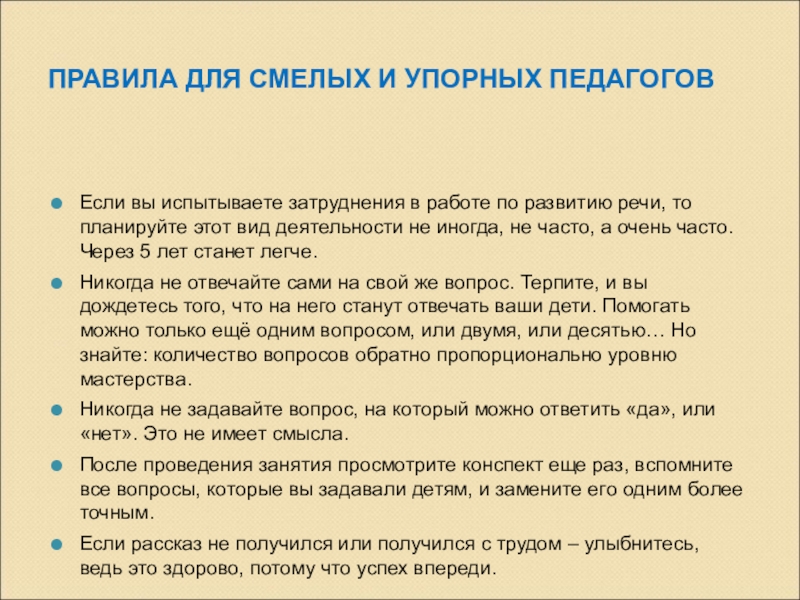 ПРАВИЛА ДЛЯ СМЕЛЫХ И УПОРНЫХ ПЕДАГОГОВ

Если вы испытываете затруднения в работе по развитию речи, то планируйте этот вид деятельности не иногда, не часто, а очень часто. Через 5 лет станет легче.

Никогда не отвечайте сами на свой же вопрос. Терпите, и вы дождетесь того, что на него станут отвечать ваши дети. Помогать можно только ещё одним вопросом, или двумя, или десятью… Но знайте: количество вопросов обратно пропорционально уровню мастерства.

Никогда не задавайте вопрос, на который можно ответить «да», или «нет». Это не имеет смысла.

После проведения занятия просмотрите конспект еще раз, вспомните все вопросы, которые вы задавали детям, и замените его одним более точным.

Если рассказ не получился или получился с трудом – улыбнитесь, ведь это здорово, потому что успех впереди.